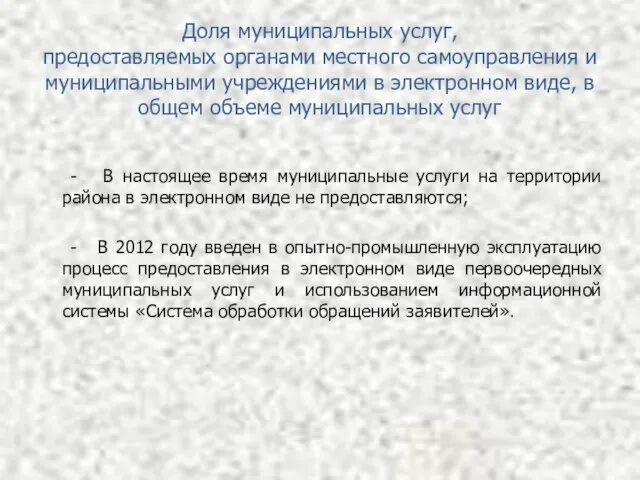 Доля муниципальных услуг, предоставляемых органами местного самоуправления и муниципальными учреждениями в электронном виде, в общем объеме муниципальных услуг

- В настоящее время муниципальные услуги на территории района в электронном виде не предоставляются;

- В 2012 году введен в опытно-промышленную эксплуатацию процесс предоставления в электронном виде первоочередных муниципальных услуг и использованием информационной системы «Система обработки обращений заявителей».